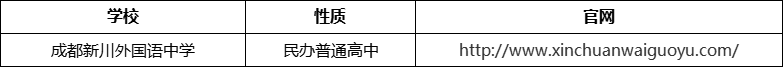 | 学校 | 性质 | 官网 |
|---|---|---|
| 成都新川外国语中学 | 民办普通高中 | http://www.xinchuanwaiguoyu.com/ |